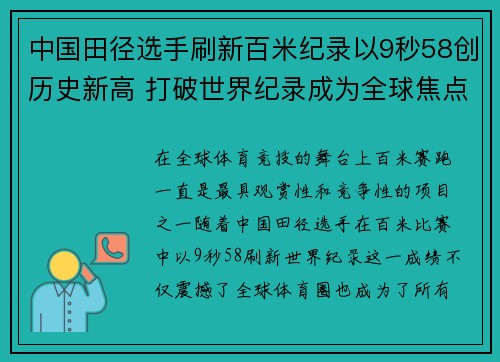 中国田径选手刷新百米纪录以9秒58创历史新高 打破世界纪录成为全球焦点

在全球体育竞技的舞台上百米赛跑一直是最具观赏性和竞争性的项目之一随着中国田径选手在百米比赛中以9秒58刷新世界纪录这一成绩不仅震撼了全球体育圈也成为了所有